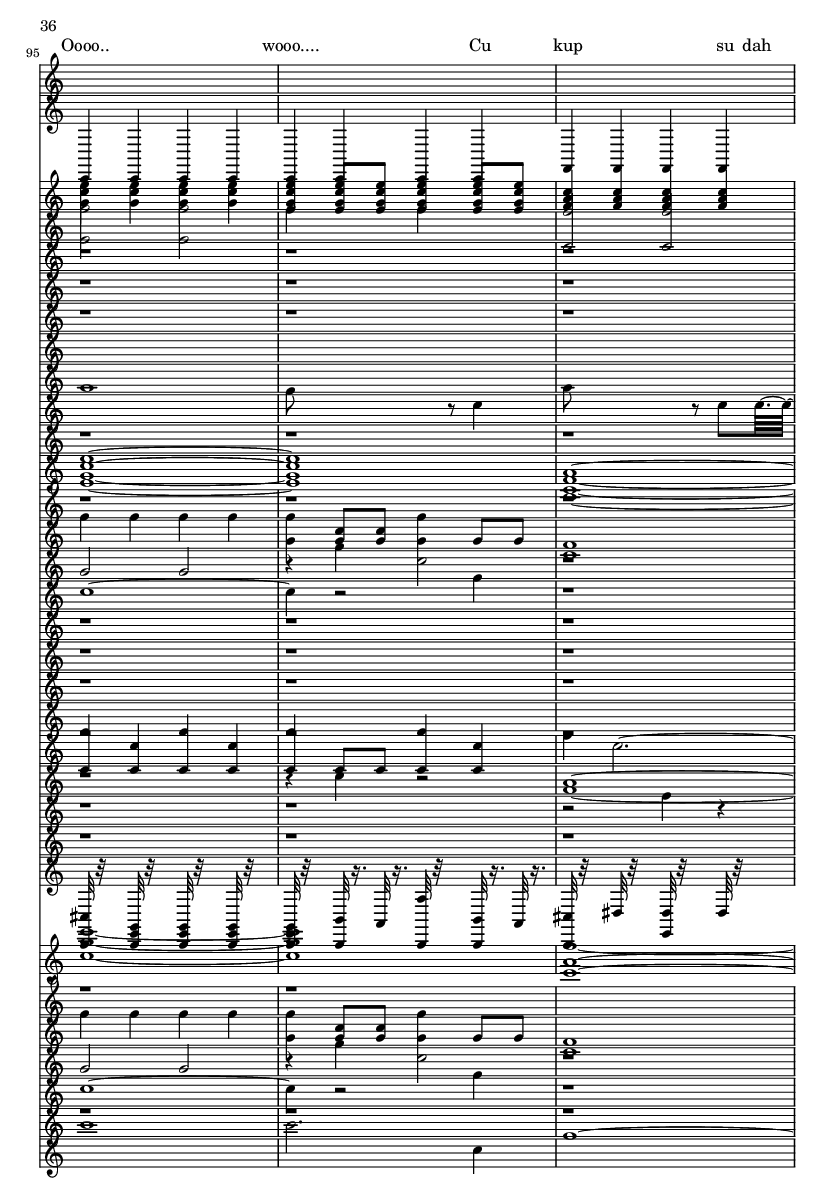 36

95

Oooo.. wooo.... Cu kup su dah